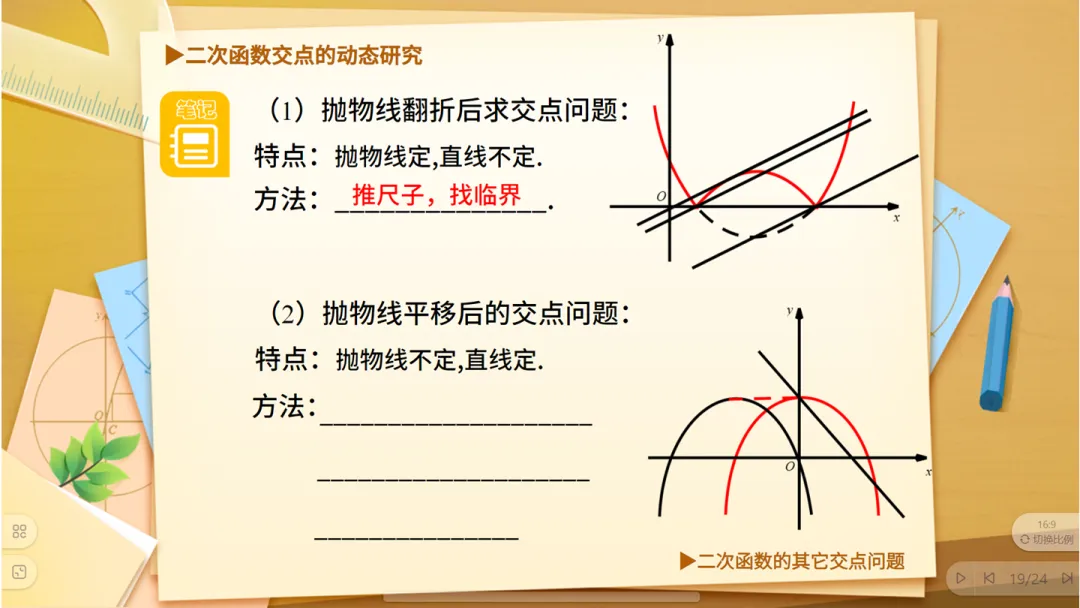 ▶二次函数交点的动态研究

笔记

（1）抛物线翻折后求交点问题：

特点：抛物线定,直线不定.

方法：推尺子，找临界.

y
O
x

（2）抛物线平移后的交点问题：

特点：抛物线不定,直线定.

方法：____

____

____

y
O
x

▶二次函数的其它交点问题

16:9
切换比例

19/24